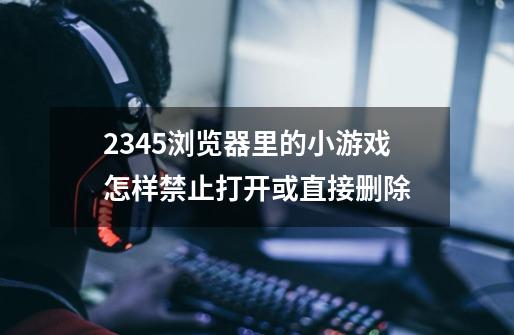 2345浏览器里的小游戏
怎样禁止打开或直接删除